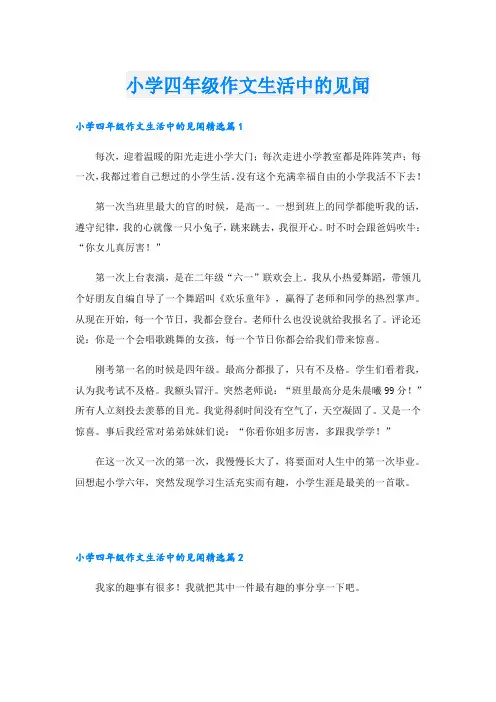 小学四年级作文生活中的见闻

小学四年级作文生活中的见闻精选篇1

每次，迎着温暖的阳光走进小学大门；每次走进小学教室都是阵阵笑声；每一次，我都过着自己想过的小学生活。没有这个充满幸福自由的小学我活不下去！

第一次当班里最大的官的时候，是高一。一想到班上的同学都能听我的话，遵守纪律，我的心就像一只小兔子，跳来跳去，我很开心。时不时会跟爸妈吹牛：“你女儿真厉害！”

第一次上台表演，是在二年级“六一”联欢会上。我从小热爱舞蹈，带领几个好朋友自编自导了一个舞蹈叫《欢乐童年》，赢得了老师和同学的热烈掌声。从现在开始，每一个节日，我都会登台。老师什么也没说就给我报名了。评论还说：你是一个会唱歌跳舞的女孩，每一个节日你都会给我们带来惊喜。

刚考第一名的时候是四年级。最高分都报了，只有不及格。学生们看着我，认为我考试不及格。我额头冒汗。突然老师说：“班里最高分是朱晨曦99分！”所有人立刻投去羡慕的目光。我觉得刹时间没有空气了，天空凝固了。又是一个惊喜。事后我经常对弟弟妹妹们说：“你看你姐多厉害，多跟我学学！”

在这一次又一次的第一次，我慢慢长大了，将要面对人生中的第一次毕业。回想起小学六年，突然发现学习生活充实而有趣，小学生涯是最美的一首歌。

小学四年级作文生活中的见闻精选篇2

我家的趣事有很多！我就把其中一件最有趣的事分享一下吧。